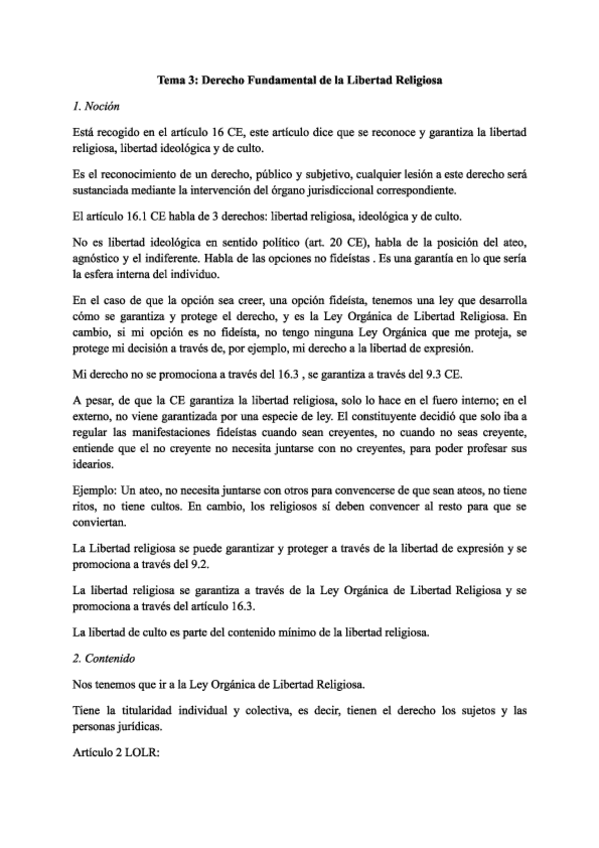 Tema 3: Derecho Fundamental de la Libertad Religiosa

1. Noción

Está recogido en el artículo 16 CE, este artículo dice que se reconoce y garantiza la libertad religiosa, libertad ideológica y de culto.

Es el reconocimiento de un derecho, público y subjetivo, cualquier lesión a este derecho será sustanciada mediante la intervención del órgano jurisdiccional correspondiente.

El artículo 16.1 CE habla de 3 derechos: libertad religiosa, ideológica y de culto.

No es libertad ideológica en sentido político (art. 20 CE), habla de la posición del ateo, agnóstico y el indiferente. Habla de las opciones no fideístas . Es una garantía en lo que sería la esfera interna del individuo.

En el caso de que la opción sea creer, una opción fideísta, tenemos una ley que desarrolla cómo se garantiza y protege el derecho, y es la Ley Orgánica de Libertad Religiosa. En cambio, si mi opción es no fideísta, no tengo ninguna Ley Orgánica que me proteja, se protege mi decisión a través de, por ejemplo, mi derecho a la libertad de expresión.

Mi derecho no se promociona a través del 16.3 , se garantiza a través del 9.3 CE.

A pesar, de que la CE garantiza la libertad religiosa, solo lo hace en el fuero interno; en el externo, no viene garantizada por una especie de ley. El constituyente decidió que solo iba a regular las manifestaciones fideístas cuando sean creyentes, no cuando no seas creyente, entiende que el no creyente no necesita juntarse con no creyentes, para poder profesar sus idearios.

Ejemplo: Un ateo, no necesita juntarse con otros para convencerse de que sean ateos, no tiene ritos, no tiene cultos. En cambio, los religiosos sí deben convencer al resto para que se conviertan.

La Libertad religiosa se puede garantizar y proteger a través de la libertad de expresión y se promociona a través del 9.2.

La libertad religiosa se garantiza a través de la Ley Orgánica de Libertad Religiosa y se promociona a través del artículo 16.3.

La libertad de culto es parte del contenido mínimo de la libertad religiosa.

2. Contenido

Nos tenemos que ir a la Ley Orgánica de Libertad Religiosa.

Tiene la titularidad individual y colectiva, es decir, tienen el derecho los sujetos y las personas jurídicas.

Artículo 2 LOLR: